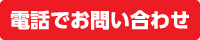 電話でお問い合わせ